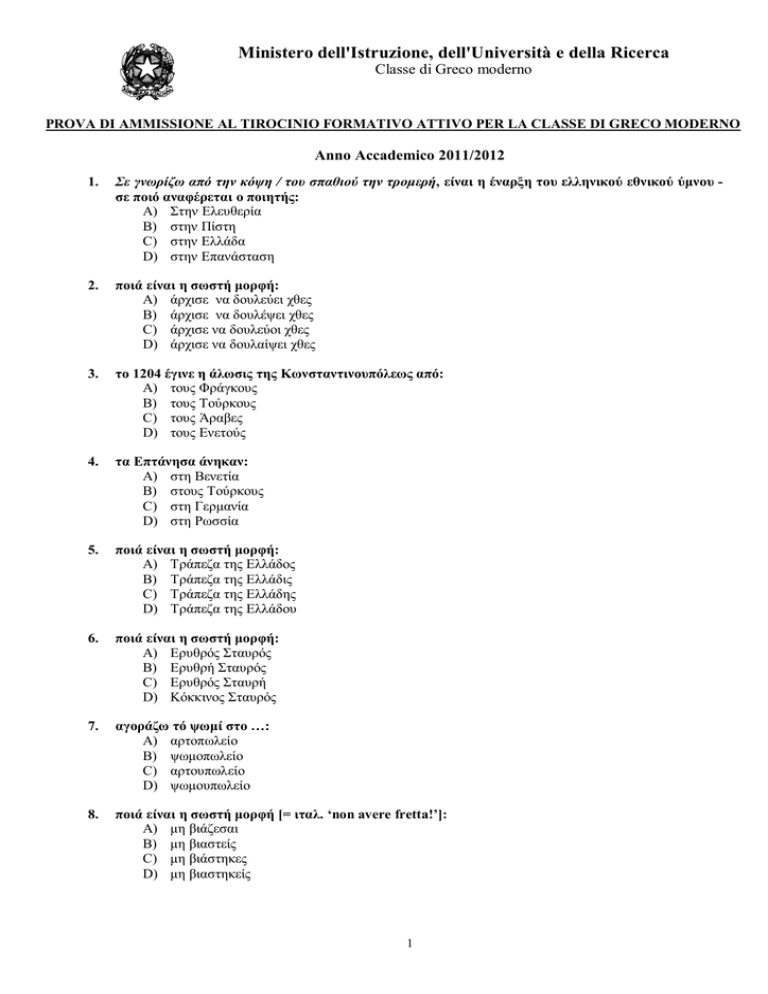 Ministero dell'Istruzione, dell'Università e della Ricerca
Classe di Greco moderno

PROVA DI AMMISSIONE AL TIROCINIO FORMATIVO ATTIVO PER LA CLASSE DI GRECO MODERNO

Anno Accademico 2011/2012

1. Σε γνωρίζω από την κόψη / του σπαθιού την τρομερή, είναι η έναρξη του ελληνικού εθνικού ύμνου - σε ποιό αναφέρεται ο ποιητής:
A) Στην Ελευθερία
B) στην Πίστη
C) στην Ελλάδα
D) στην Επανάσταση

2. ποιά είναι η σωστή μορφή:
A) άρχισε να δουλεύει χθες
B) άρχισε να δουλέψει χθες
C) άρχισε να δουλεύοι χθες
D) άρχισε να δουλαίψει χθες

3. το 1204 έγινε η άλωσις της Κωνσταντινουπόλεως από:
A) τους Φράγκους
B) τους Τούρκους
C) τους Άραβες
D) τους Ενετούς

4. τα Επτάνησα άνηκαν:
A) στη Βενετία
B) στους Τούρκους
C) στη Γερμανία
D) στη Ρωσσία

5. ποιά είναι η σωστή μορφή:
A) Τράπεζα της Ελλάδος
B) Τράπεζα της Ελλάδις
C) Τράπεζα της Ελλάδης
D) Τράπεζα της Ελλάδου

6. ποιά είναι η σωστή μορφή:
A) Ερυθρός Σταυρός
B) Ερυθρή Σταυρός
C) Ερυθρός Σταυρή
D) Κόκκινος Σταυρός

7. αγοράζω τό ψωμί στο …:
A) αρτοπωλείο
B) ψωμοπωλείο
C) αρτουπωλείο
D) ψωμουπωλείο

8. ποιά είναι η σωστή μορφή [= ιταλ. ‘non avere fretta!’]:
A) μη βιάζεσαι
B) μη βιαστείς
C) μη βιάστηκες
D) μη βιαστηκείς

1